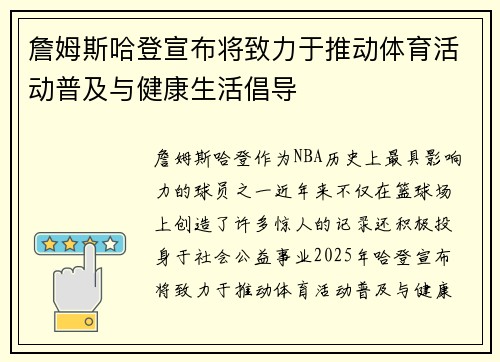 詹姆斯哈登宣布将致力于推动体育活动普及与健康生活倡导

詹姆斯哈登作为NBA历史上最具影响力的球员之一近年来不仅在篮球场上创造了许多惊人的记录还积极投身于社会公益事业2025年哈登宣布将致力于推动体育活动普及与健康